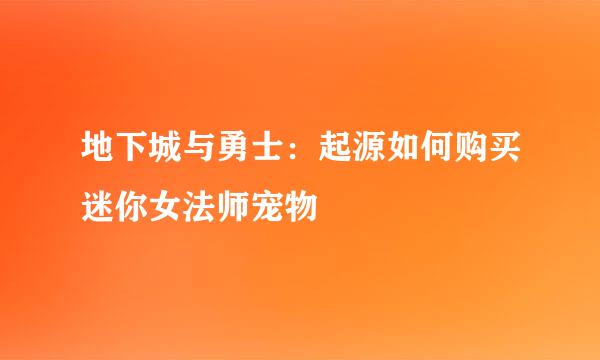 地下城与勇士：起源如何购买迷你女法师宠物